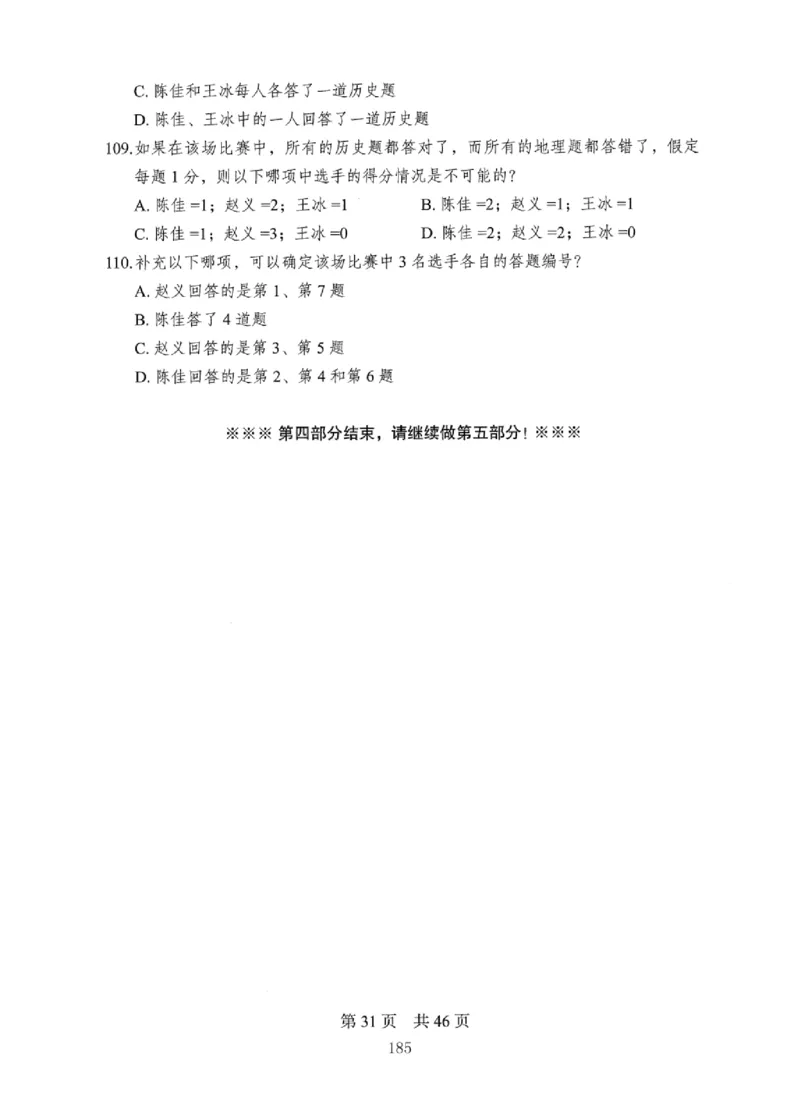 C. 陈佳和王冰每人各答了一道历史题

D. 陈佳、王冰中的一人回答了一道历史题

109. 如果在该场比赛中，所有的历史题都答对了，而所有的地理题都答错了，假定每题 1 分，则以下哪项中选手的得分情况是不可能的？

A. 陈佳 =1；赵义 =2；王冰 =1

B. 陈佳 =2；赵义 =1；王冰 =1

C. 陈佳 =1；赵义 =3；王冰 =0

D. 陈佳 =2；赵义 =2；王冰 =0

110. 补充以下哪项，可以确定该场比赛中 3 名选手各自的答题编号？

A. 赵义回答的是第 1、第 7 题

B. 陈佳答了 4 道题

C. 赵义回答的是第 3、第 5 题

D. 陈佳回答的是第 2、第 4 和第 6 题

※※※ 第四部分结束，请继续做第五部分！※※※

第 31 页 共 46 页

185